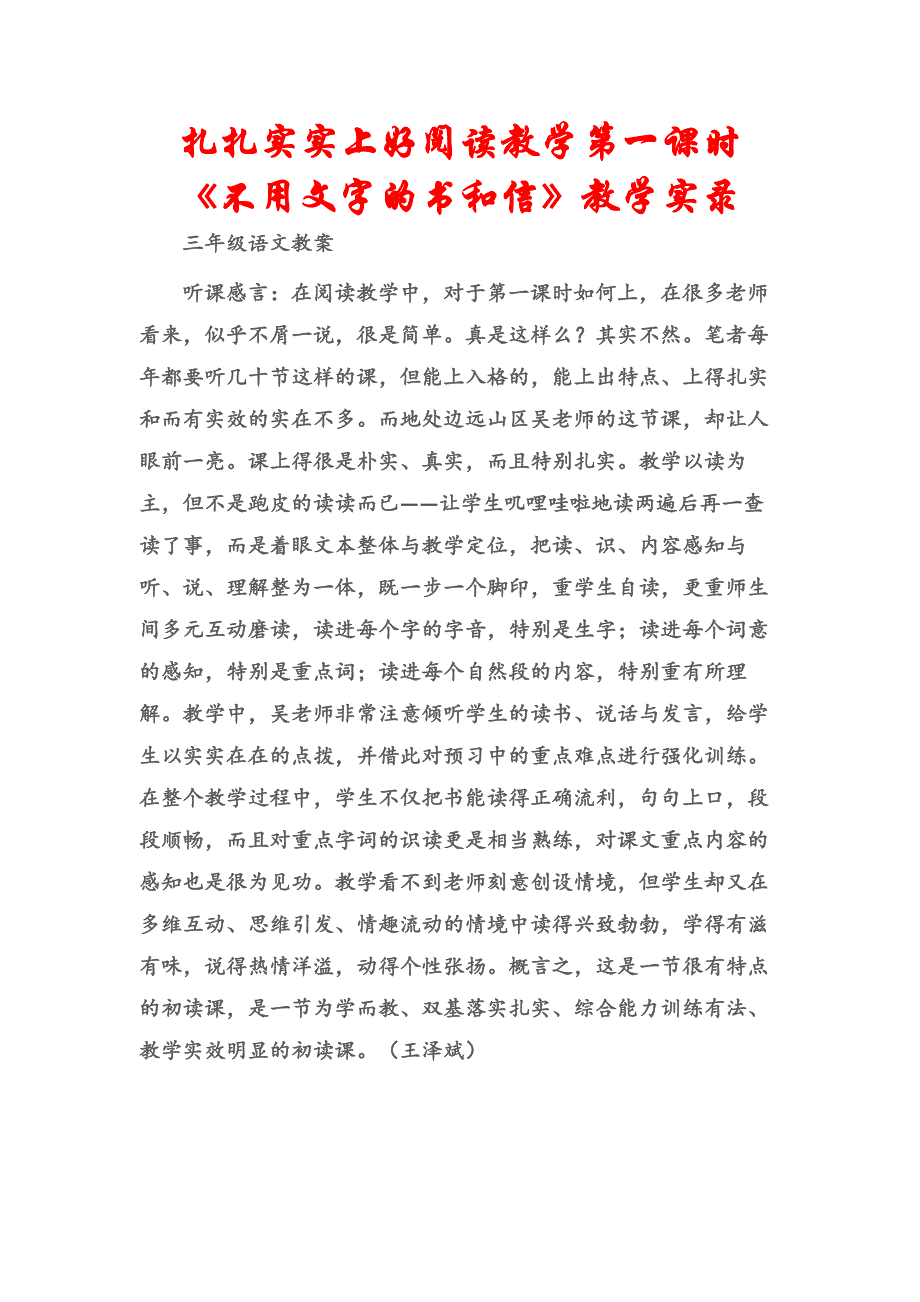 扎扎实实上好阅读教学第一课时
《不用文字的书和信》教学实录

三年级语文教案

听课感言：在阅读教学中，对于第一课时如何上，在很多老师看来，似乎不屑一说，很是简单。真是这样么？其实不然。笔者每年都要听几十节这样的课，但能上入格的，能上出特点、上得扎实和而有实效的实在不多。而地处边远山区吴老师的这节课，却让人眼前一亮。课上得很是朴实、真实，而且特别扎实。教学以读为主，但不是跑皮的读读而已——让学生叽哩哇啦地读两遍后再一查读了事，而是着眼文本整体与教学定位，把读、识、内容感知与听、说、理解整为一体，既一步一个脚印，重学生自读，更重师生间多元互动磨读，读进每个字的字音，特别是生字；读进每个词意的感知，特别是重点词；读进每个自然段的内容，特别重有所理解。教学中，吴老师非常注意倾听学生的读书、说话与发言，给学生以实实在在的点拨，并借此对预习中的重点难点进行强化训练。在整个教学过程中，学生不仅把书能读得正确流利，句句上口，段段顺畅，而且对重点字词的识读更是相当熟练，对课文重点内容的感知也是很为见功。教学看不到老师刻意创设情境，但学生却又在多维互动、思维引发、情趣流动的情境中读得兴致勃勃，学得有滋有味，说得热情洋溢，动得个性张扬。概言之，这是一节很有特点的初读课，是一节为学而教、双基落实扎实、综合能力训练有法、教学实效明显的初读课。（王泽斌）